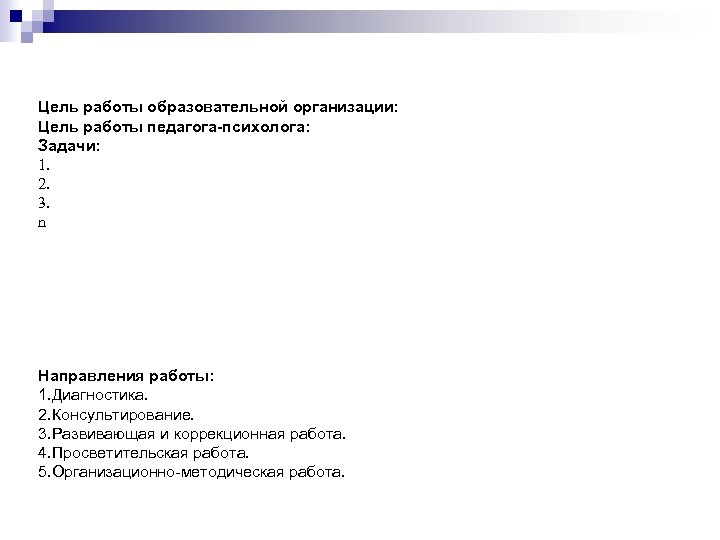 Цель работы образовательной организации:
Цель работы педагога-психолога:
Задачи:
1.
2.
3.
n

Направления работы:
1.Диагностика.
2.Консультирование.
3.Развивающая и коррекционная работа.
4.Просветительская работа.
5.Организационно-методическая работа.